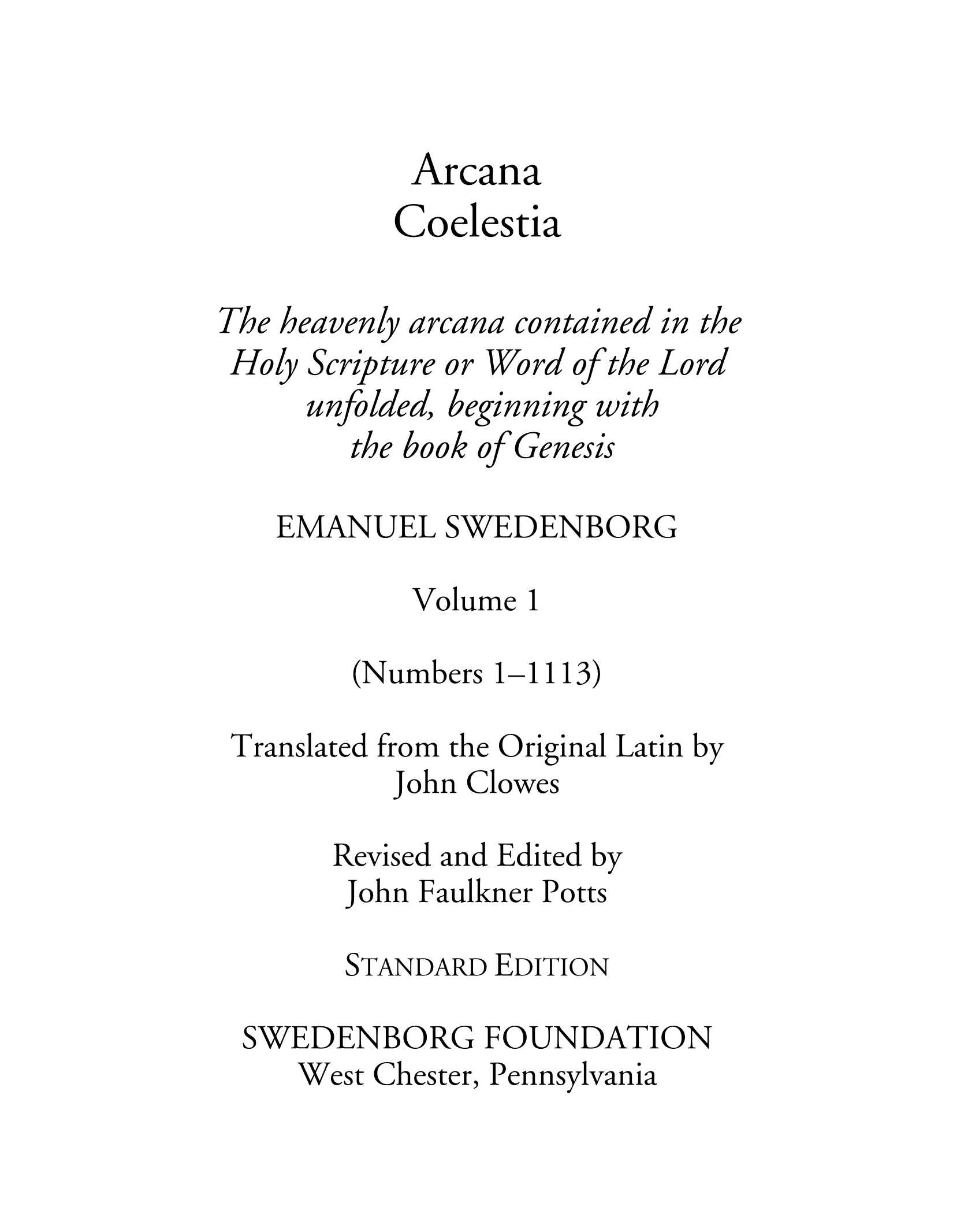 Arcana
Coelestia

The heavenly arcana contained in the Holy Scripture or Word of the Lord unfolded, beginning with the book of Genesis

EMANUEL SWEDENBORG

Volume 1

(Numbers 1–1113)

Translated from the Original Latin by
John Clowes

Revised and Edited by
John Faulkner Potts

STANDARD EDITION

SWEDENBORG FOUNDATION
West Chester, Pennsylvania